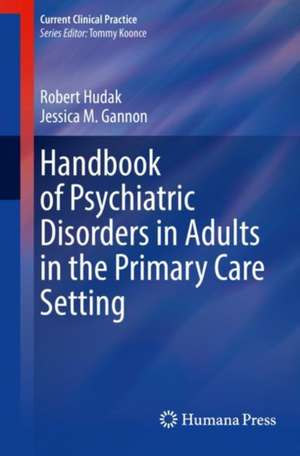 Current Clinical Practice
Series Editor: Tommy Koonce

Robert Hudak
Jessica M. Gannon

Handbook of Psychiatric Disorders in Adults in the Primary Care Setting

Humana Press